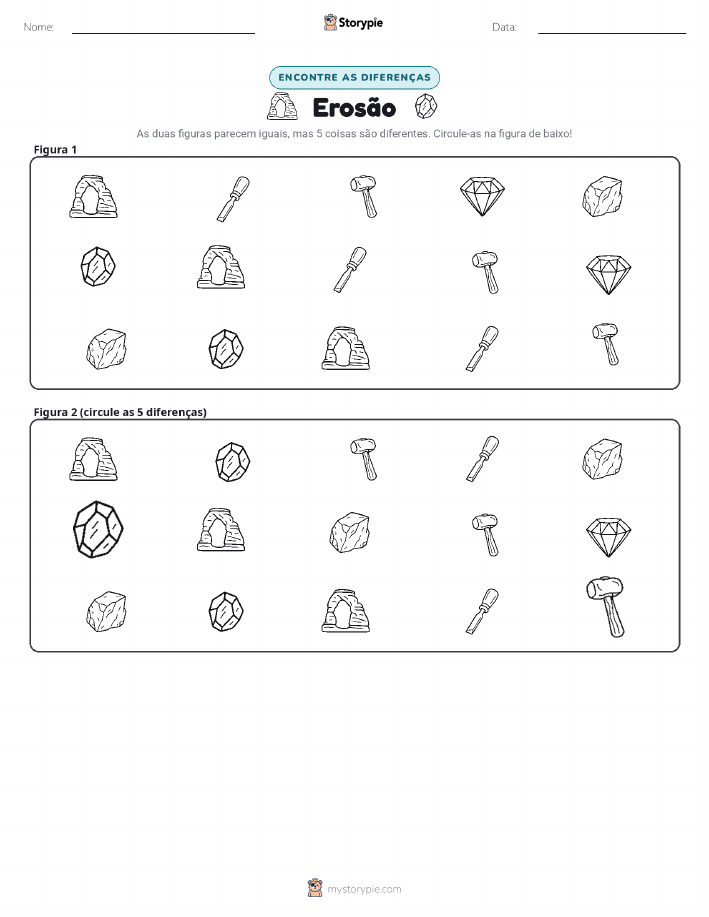 Nome:

Storypie

Data:

ENCONTRE AS DIFERENÇAS

Erosão

As duas figuras parecem iguais, mas 5 coisas são diferentes. Circule-as na figura de baixo!

Figura 1

Figura 2 (circule as 5 diferenças)

mystorypie.com